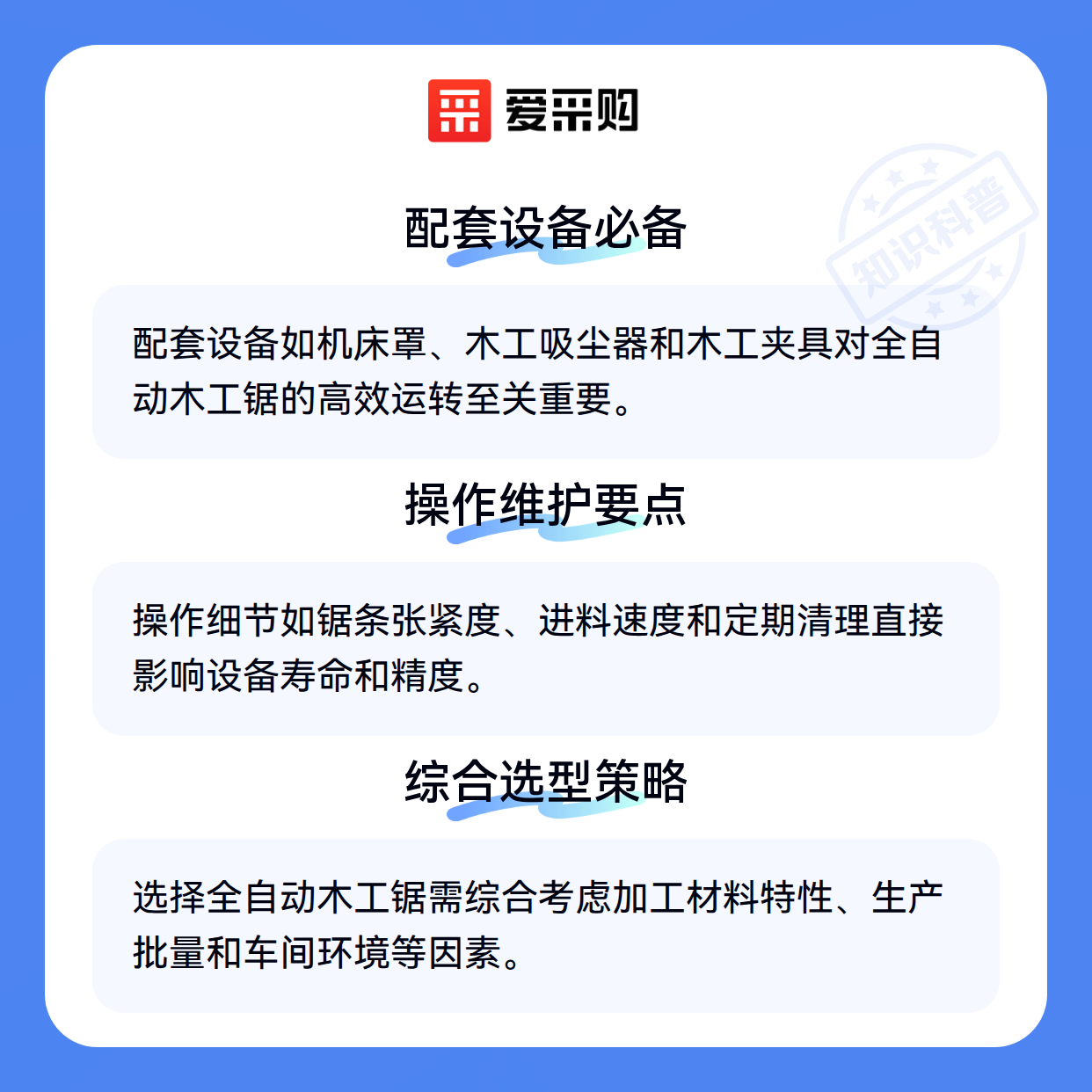 爱采购

配套设备必备

配套设备如机床罩、木工吸尘器和木工夹具对全自动木工锯的高效运转至关重要。

操作维护要点

操作细节如锯条张紧度、进料速度和定期清理直接影响设备寿命和精度。

综合选型策略

选择全自动木工锯需综合考虑加工材料特性、生产批量和车间环境等因素。

知识科普